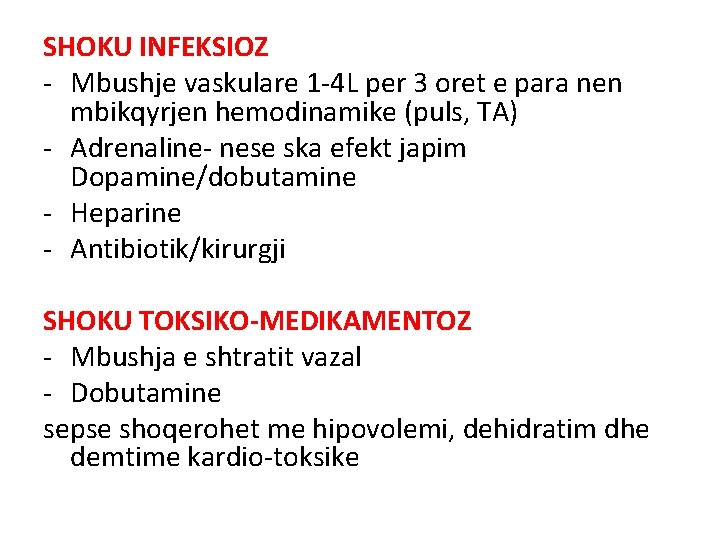 SHOKU INFEKSIOZ
- Mbushje vaskulare 1-4L per 3 oret e para nen mbikqyrjen hemodinamike (puls, TA)
- Adrenaline- nese ska efekt japim Dopamine/dobutamine
- Heparine
- Antibiotik/kirurgji

SHOKU TOKSIKO-MEDIKAMENTOZ
- Mbushja e shtratit vazal
- Dobutamine
sepse shoqerohet me hipovolemi, dehidratim dhe demtime kardio-toksike